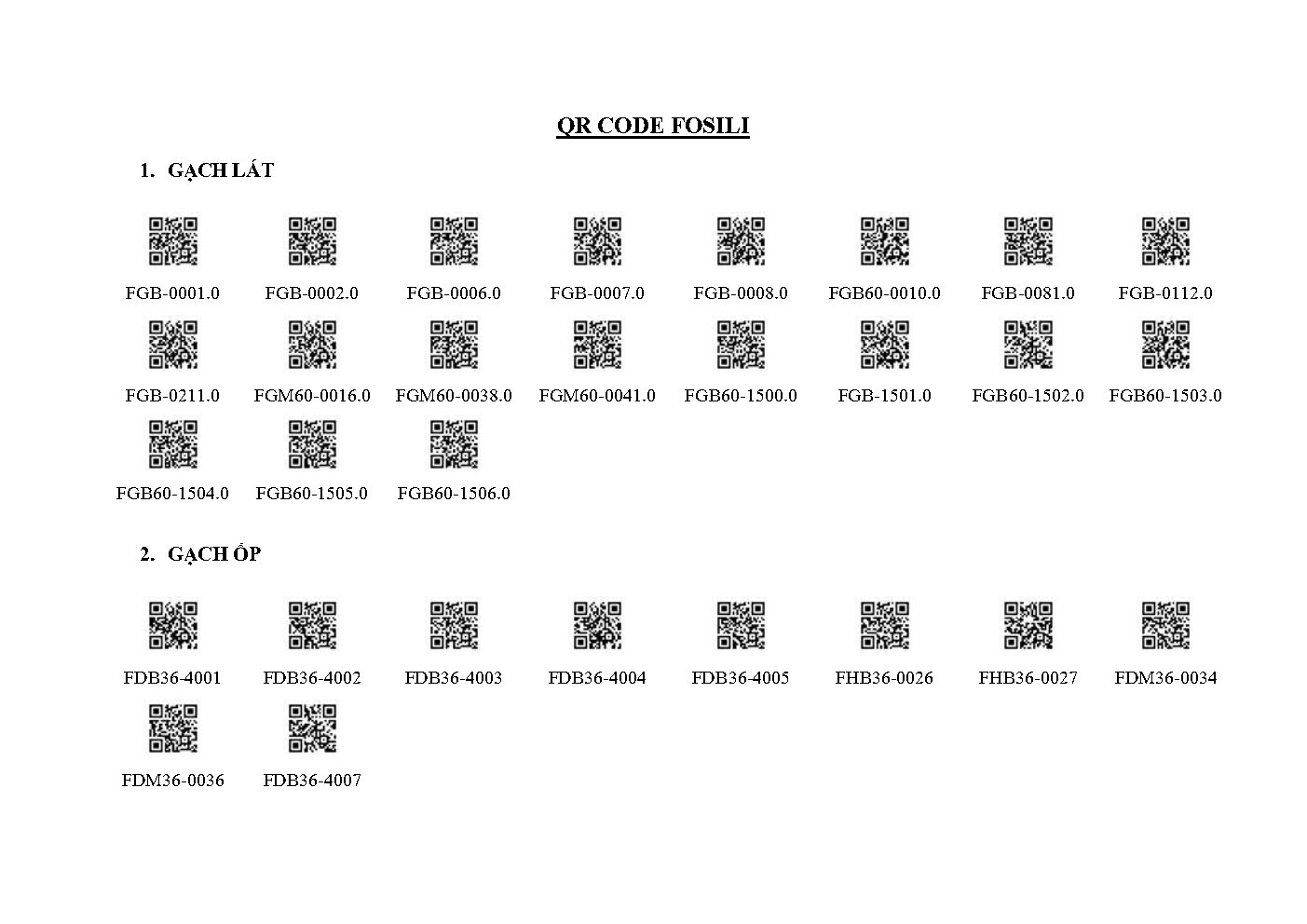 QR CODE FOSILI

1. GẠCH LÁT

FGB-0001.0 FGB-0002.0 FGB-0006.0 FGB-0007.0 FGB-0008.0 FGB60-0010.0 FGB-0081.0 FGB-0112.0

FGB-0211.0 FGM60-0016.0 FGM60-0038.0 FGM60-0041.0 FGB60-1500.0 FGB-1501.0 FGB60-1502.0 FGB60-1503.0

FGB60-1504.0 FGB60-1505.0 FGB60-1506.0

2. GẠCH ỐP

FDB36-4001 FDB36-4002 FDB36-4003 FDB36-4004 FDB36-4005 FHB36-0026 FHB36-0027 FDM36-0034

FDM36-0036 FDB36-4007